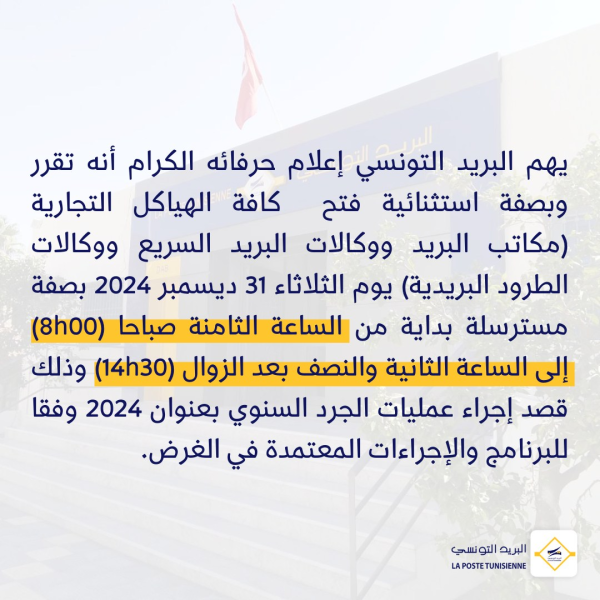 يهم البريد التونسي إعلام حرفائه الكرام أنه تقرر وبصفة استثنائية فتح كافة الهياكل التجارية (مكاتب البريد ووكالات البريد السريع ووكالات الطرود البريدية) يوم الثلاثاء 31 ديسمبر 2024 بصفة مسترسلة بداية من الساعة الثامنة صباحا (8h00) إلى الساعة الثانية والنصف بعد الزوال (14h30) وذلك قصد إجراء عمليات الجرد السنوي بعنوان 2024 وفقا للبرنامج والإجراءات المعتمدة في الغرض.

البريد التونسي
LA POSTE TUNISIENNE